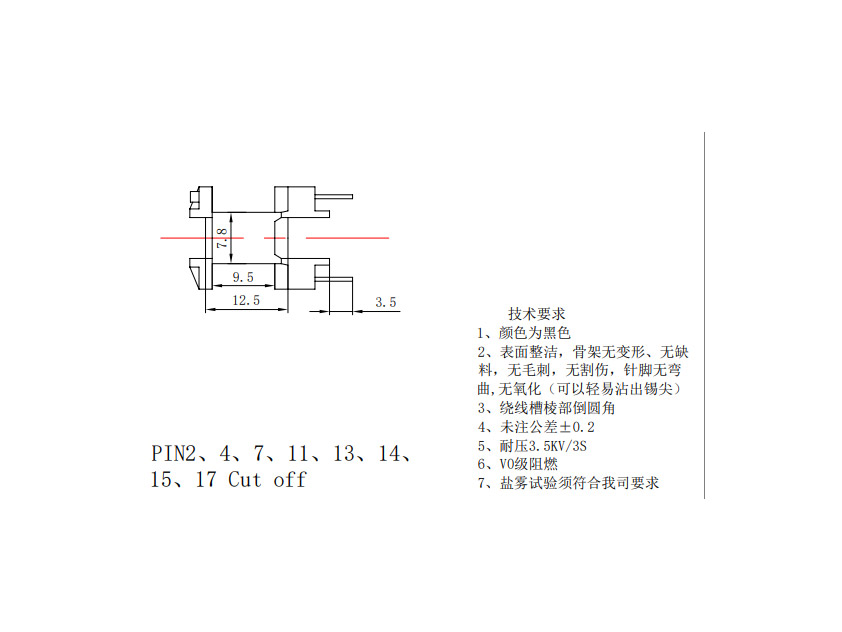 7.8

9.5

12.5

3.5

PIN2、4、7、11、13、14、15、17 Cut off

技术要求
1、颜色为黑色
2、表面整洁，骨架无变形、无缺料，无毛刺，无割伤，针脚无弯曲,无氧化（可以轻易沾出锡尖）
3、绕线槽棱部倒圆角
4、未注公差±0.2
5、耐压3.5KV/3S
6、V0级阻燃
7、盐雾试验须符合我司要求